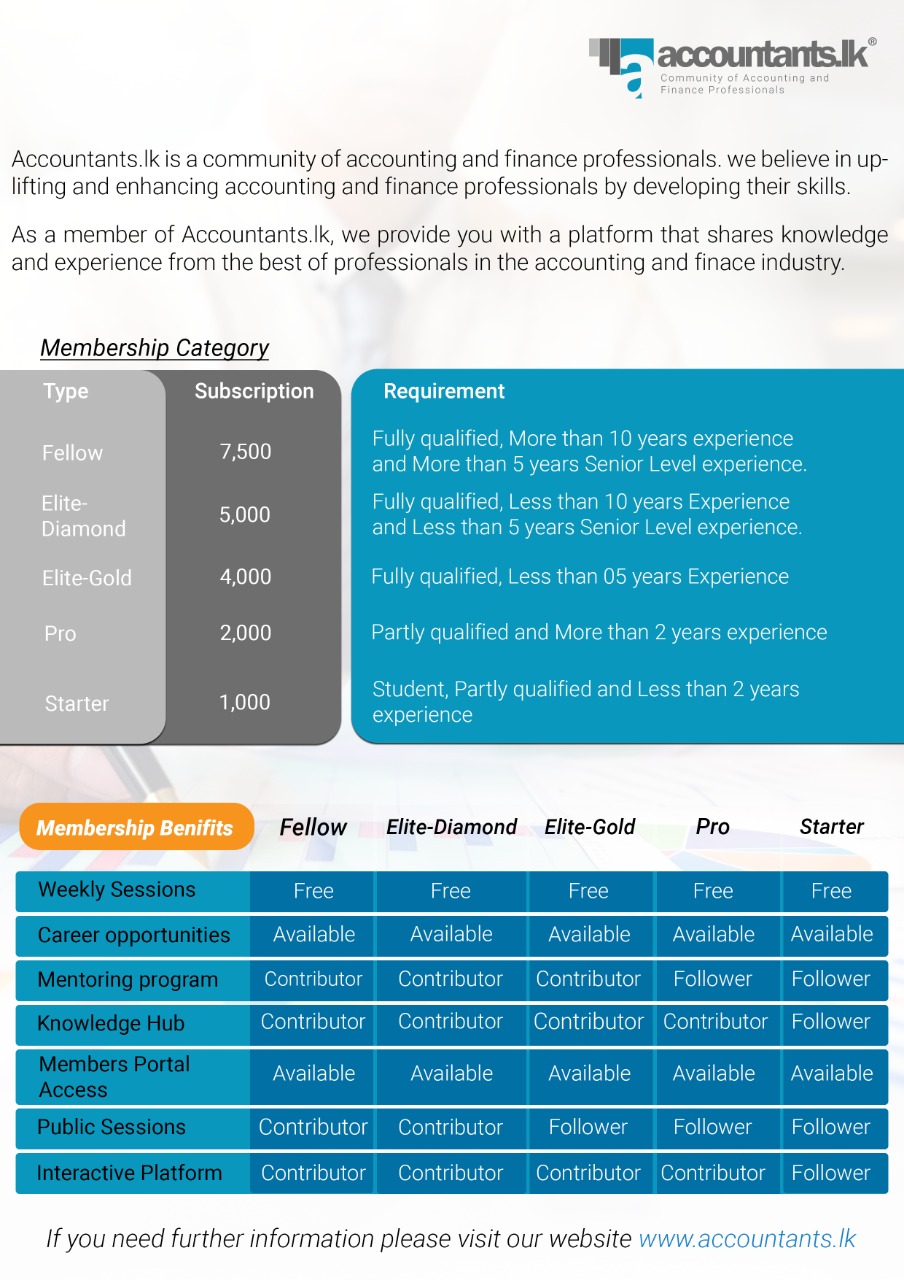 accountants.lk®
Community of Accounting and Finance Professionals

Accountants.lk is a community of accounting and finance professionals. we believe in uplifting and enhancing accounting and finance professionals by developing their skills.

As a member of Accountants.lk, we provide you with a platform that shares knowledge and experience from the best of professionals in the accounting and finace industry.

Membership Category

| Type | Subscription | Requirement |
|---|---|---|
| Fellow | 7,500 | Fully qualified, More than 10 years experience and More than 5 years Senior Level experience. |
| Elite-Diamond | 5,000 | Fully qualified, Less than 10 years Experience and Less than 5 years Senior Level experience. |
| Elite-Gold | 4,000 | Fully qualified, Less than 05 years Experience |
| Pro | 2,000 | Partly qualified and More than 2 years experience |
| Starter | 1,000 | Student, Partly qualified and Less than 2 years experience |

| Membership Benifits | Fellow | Elite-Diamond | Elite-Gold | Pro | Starter |
|---|---|---|---|---|---|
| Weekly Sessions | Free | Free | Free | Free | Free |
| Career opportunities | Available | Available | Available | Available | Available |
| Mentoring program | Contributor | Contributor | Contributor | Follower | Follower |
| Knowledge Hub | Contributor | Contributor | Contributor | Contributor | Follower |
| Members Portal Access | Available | Available | Available | Available | Available |
| Public Sessions | Contributor | Contributor | Follower | Follower | Follower |
| Interactive Platform | Contributor | Contributor | Contributor | Contributor | Follower |

If you need further information please visit our website www.accountants.lk